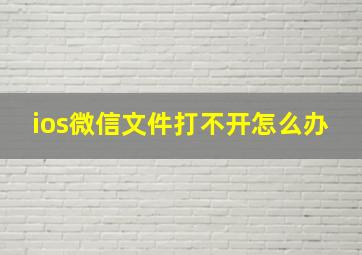 ios微信文件打不开怎么办